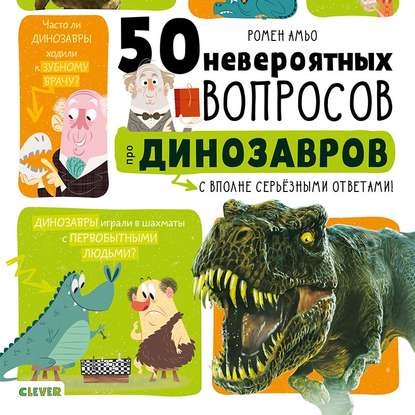 Часто ли ДИНОЗАВРЫ ходили к ЗУБНОМУ ВРАЧУ?

РОМЕН АМЬО

50 невероятных ВОПРОСОВ про ДИНОЗАВРОВ

С ВПОЛНЕ СЕРЬЁЗНЫМИ ОТВЕТАМИ!

ДИНОЗАВРЫ играли в шахматы с ПЕРВОБЫТНЫМИ ЛЮДЬМИ?

CLEVER